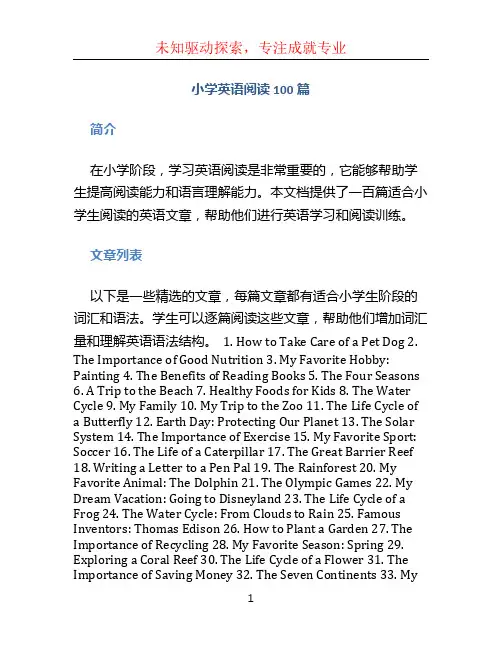 未知驱动探索，专注成就专业

小学英语阅读 100 篇

简介

在小学阶段，学习英语阅读是非常重要的，它能够帮助学生提高阅读能力和语言理解能力。本文档提供了一百篇适合小学生阅读的英语文章，帮助他们进行英语学习和阅读训练。

文章列表

以下是一些精选的文章，每篇文章都有适合小学生阶段的词汇和语法。学生可以逐篇阅读这些文章，帮助他们增加词汇量和理解英语语法结构。 1. How to Take Care of a Pet Dog 2. The Importance of Good Nutrition 3. My Favorite Hobby: Painting 4. The Benefits of Reading Books 5. The Four Seasons 6. A Trip to the Beach 7. Healthy Foods for Kids 8. The Water Cycle 9. My Family 10. My Trip to the Zoo 11. The Life Cycle of a Butterfly 12. Earth Day: Protecting Our Planet 13. The Solar System 14. The Importance of Exercise 15. My Favorite Sport: Soccer 16. The Life of a Caterpillar 17. The Great Barrier Reef 18. Writing a Letter to a Pen Pal 19. The Rainforest 20. My Favorite Animal: The Dolphin 21. The Olympic Games 22. My Dream Vacation: Going to Disneyland 23. The Life Cycle of a Frog 24. The Water Cycle: From Clouds to Rain 25. Famous Inventors: Thomas Edison 26. How to Plant a Garden 27. The Importance of Recycling 28. My Favorite Season: Spring 29. Exploring a Coral Reef 30. The Life Cycle of a Flower 31. The Importance of Saving Money 32. The Seven Continents 33. My

1